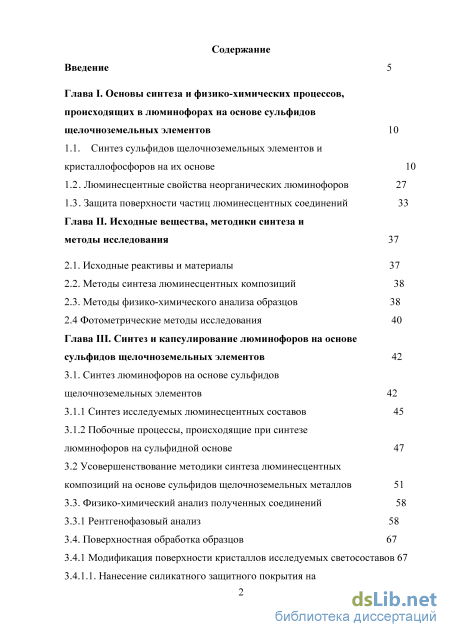 Содержание

Введение 5

Глава I. Основы синтеза и физико-химических процессов, происходящих в люминофорах на основе сульфидов щелочноземельных элементов 10

1.1. Синтез сульфидов щелочноземельных элементов и кристаллофосфоров на их основе 10

1.2. Люминесцентные свойства неорганических люминофоров 27

1.3. Защита поверхности частиц люминесцентных соединений 33

Глава II. Исходные вещества, методики синтеза и методы исследования 37

2.1. Исходные реактивы и материалы 37

2.2. Методы синтеза люминесцентных композиций 38

2.3. Методы физико-химического анализа образцов 38

2.4 Фотометрические методы исследования 40

Глава III. Синтез и капсулирование люминофоров на основе сульфидов щелочноземельных элементов 42

3.1. Синтез люминофоров на основе сульфидов щелочноземельных элементов 42

3.1.1 Синтез исследуемых люминесцентных составов 45

3.1.2 Побочные процессы, происходящие при синтезе люминофоров на сульфидной основе 47

3.2 Усовершенствование методики синтеза люминесцентных композиций на основе сульфидов щелочноземельных металлов 51

3.3. Физико-химический анализ полученных соединений 58

3.3.1 Рентгенофазовый анализ 58

3.4. Поверхностная обработка образцов 67

3.4.1 Модификация поверхности кристаллов исследуемых светосоставов 67

3.4.1.1. Нанесение силикатного защитного покрытия на

2

dsLib.net
библиотека диссертаций